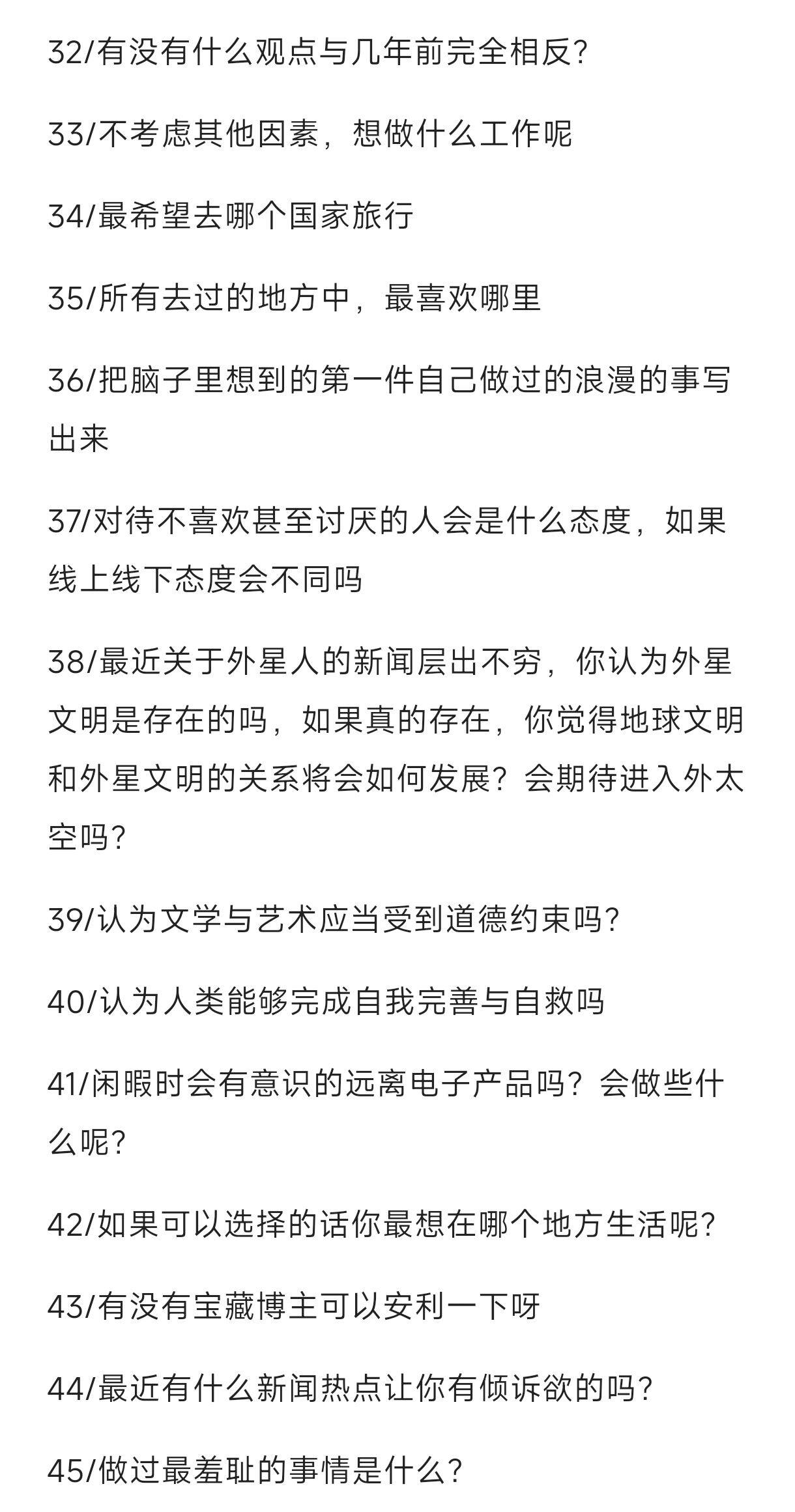 32/有没有什么观点与几年前完全相反?

33/不考虑其他因素，想做什么工作呢

34/最希望去哪个国家旅行

35/所有去过的地方中，最喜欢哪里

36/把脑子里想到的第一件自己做过的浪漫的事写出来

37/对待不喜欢甚至讨厌的人会是什么态度，如果线上线下态度会不同吗

38/最近关于外星人的新闻层出不穷，你认为外星文明是存在的吗，如果真的存在，你觉得地球文明和外星文明的关系将会如何发展？会期待进入外太空吗?

39/认为文学与艺术应当受到道德约束吗?

40/认为人类能够完成自我完善与自救吗

41/闲暇时会有意识的远离电子产品吗？会做些什么呢?

42/如果可以选择的话你最想在哪个地方生活呢?

43/有没有宝藏博主可以安利一下呀

44/最近有什么新闻热点让你有倾诉欲的吗?

45/做过最羞耻的事情是什么?